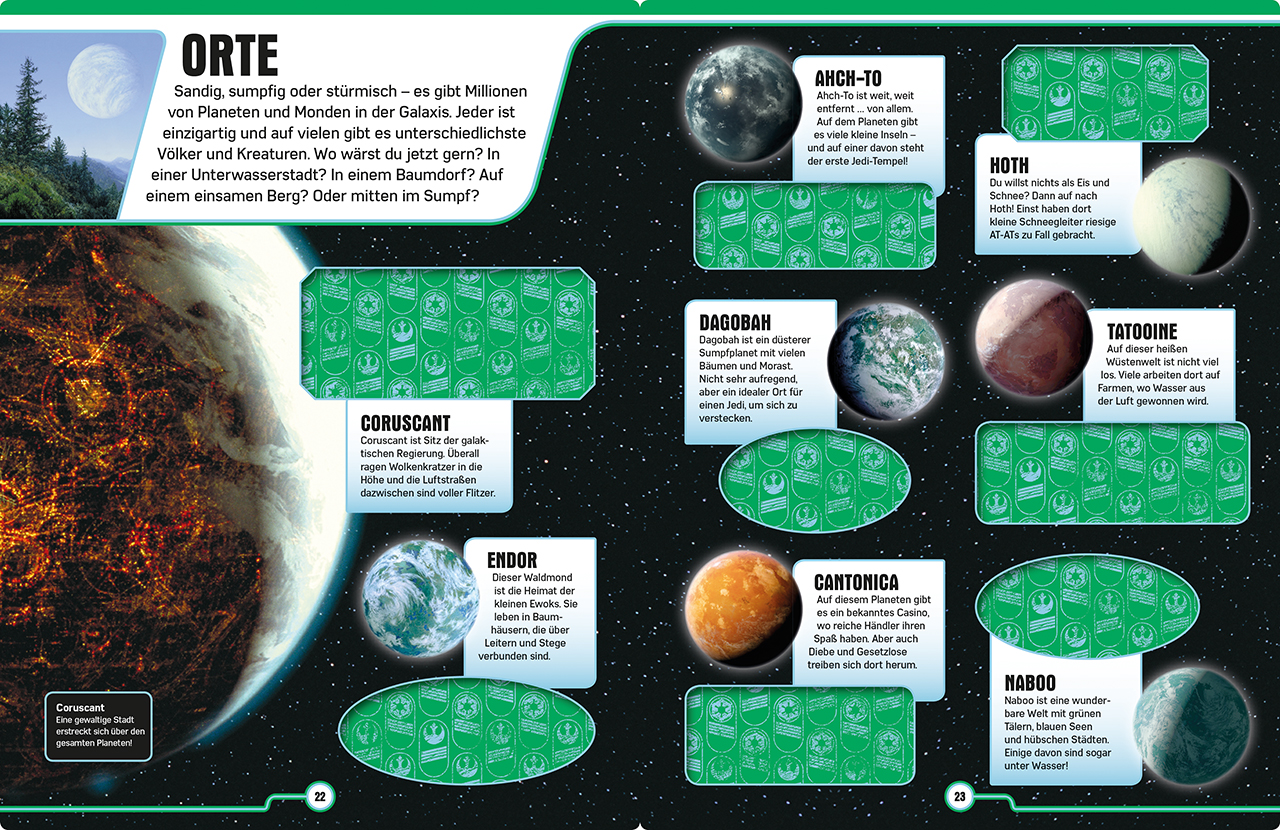 ORTE

Sandig, sumpfig oder stürmisch – es gibt Millionen von Planeten und Monden in der Galaxis. Jeder ist einzigartig und auf vielen gibt es unterschiedlichste Völker und Kreaturen. Wo wärst du jetzt gern? In einer Unterwasserstadt? In einem Baumdorf? Auf einem einsamen Berg? Oder mitten im Sumpf?

CORUSCANT
Coruscant ist Sitz der galaktischen Regierung. Überall ragen Wolkenkratzer in die Höhe und die Luftstraßen dazwischen sind voller Flitzer.

ENDOR
Dieser Waldmond ist die Heimat der kleinen Ewoks. Sie leben in Baumhäusern, die über Leitern und Stege verbunden sind.

Coruscant
Eine gewaltige Stadt erstreckt sich über den gesamten Planeten!

22

AHCH-TO
Ahch-To ist weit, weit entfernt … von allem. Auf dem Planeten gibt es viele kleine Inseln – und auf einer davon steht der erste Jedi-Tempel!

HOTH
Du willst nichts als Eis und Schnee? Dann auf nach Hoth! Einst haben dort kleine Schneegleiter riesige AT-ATs zu Fall gebracht.

DAGOBAH
Dagobah ist ein düsterer Sumpfplanet mit vielen Bäumen und Morast. Nicht sehr aufregend, aber ein idealer Ort für einen Jedi, um sich zu verstecken.

TATOOINE
Auf dieser heißen Wüstenwelt ist nicht viel los. Viele arbeiten dort auf Farmen, wo Wasser aus der Luft gewonnen wird.

CANTONICA
Auf diesem Planeten gibt es ein bekanntes Casino, wo reiche Händler ihren Spaß haben. Aber auch Diebe und Gesetzlose treiben sich dort herum.

NABOO
Naboo ist eine wunderbare Welt mit grünen Tälern, blauen Seen und hübschen Städten. Einige davon sind sogar unter Wasser!

23